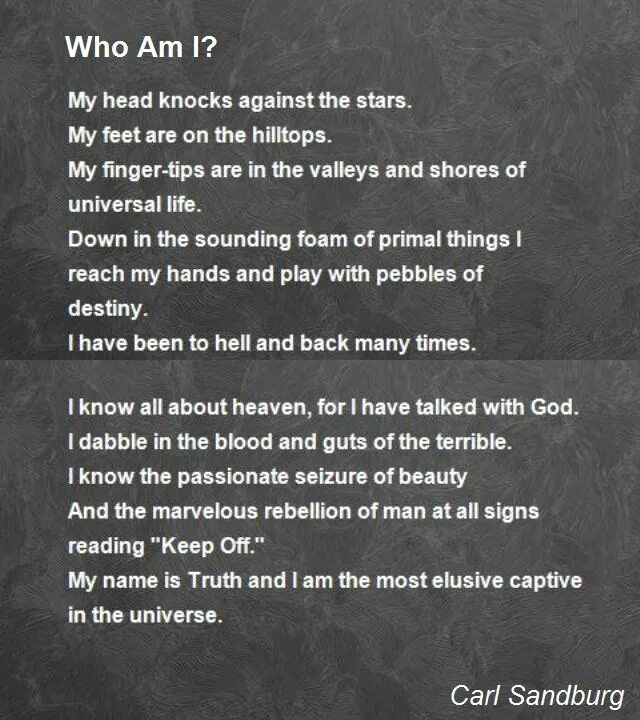 Who Am I?

My head knocks against the stars.
My feet are on the hilltops.
My finger-tips are in the valleys and shores of
universal life.
Down in the sounding foam of primal things I
reach my hands and play with pebbles of
destiny.
I have been to hell and back many times.

I know all about heaven, for I have talked with God.
I dabble in the blood and guts of the terrible.
I know the passionate seizure of beauty
And the marvelous rebellion of man at all signs
reading "Keep Off."
My name is Truth and I am the most elusive captive
in the universe.

Carl Sandburg